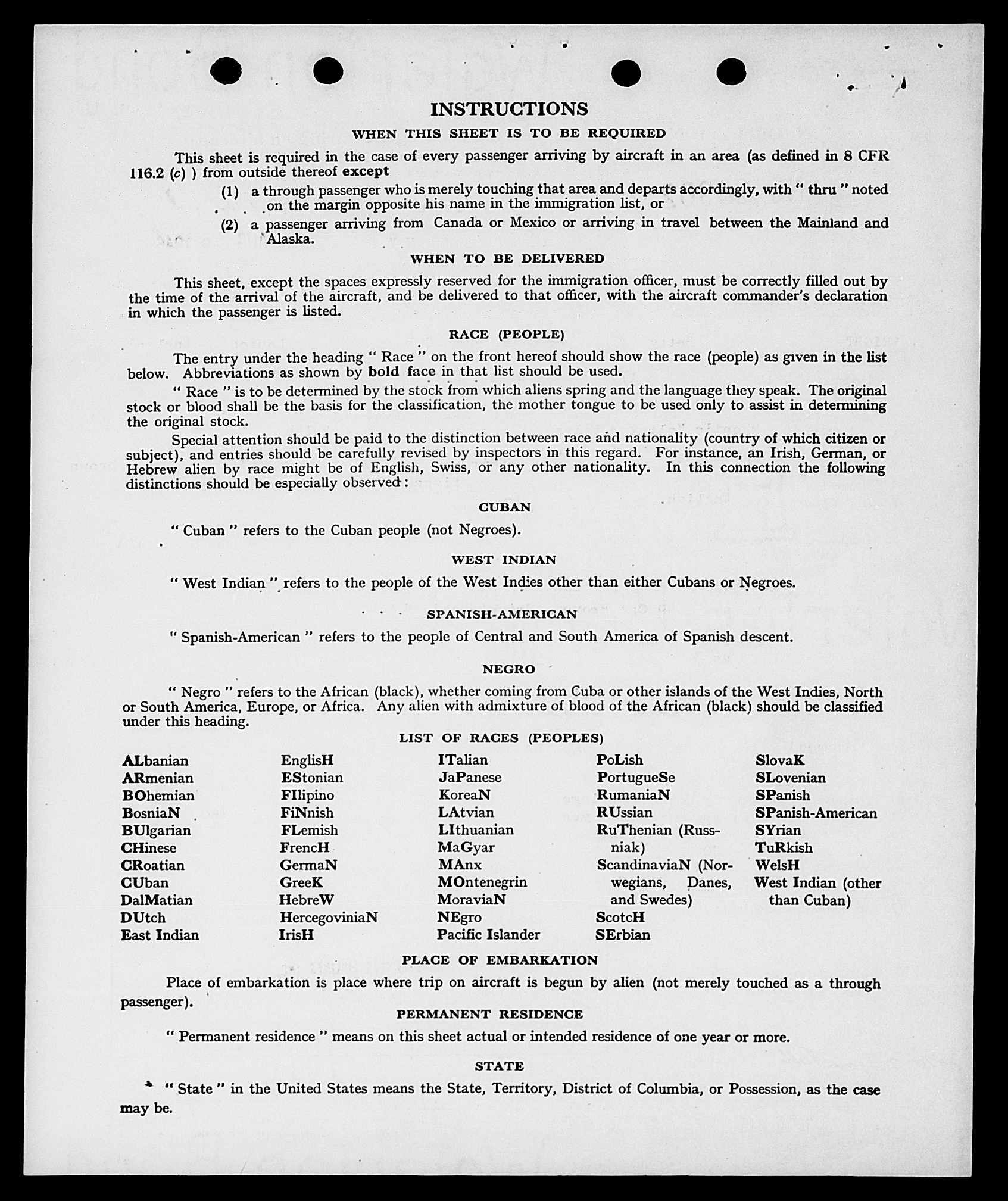 INSTRUCTIONS

WHEN THIS SHEET IS TO BE REQUIRED

This sheet is required in the case of every passenger arriving by aircraft in an area (as defined in 8 CFR 116.2 (c) ) from outside thereof except

(1) a through passenger who is merely touching that area and departs accordingly, with " thru " noted on the margin opposite his name in the immigration list, or

(2) a passenger arriving from Canada or Mexico or arriving in travel between the Mainland and Alaska.

WHEN TO BE DELIVERED

This sheet, except the spaces expressly reserved for the immigration officer, must be correctly filled out by the time of the arrival of the aircraft, and be delivered to that officer, with the aircraft commander's declaration in which the passenger is listed.

RACE (PEOPLE)

The entry under the heading " Race " on the front hereof should show the race (people) as given in the list below. Abbreviations as shown by bold face in that list should be used.

" Race " is to be determined by the stock from which aliens spring and the language they speak. The original stock or blood shall be the basis for the classification, the mother tongue to be used only to assist in determining the original stock.

Special attention should be paid to the distinction between race and nationality (country of which citizen or subject), and entries should be carefully revised by inspectors in this regard. For instance, an Irish, German, or Hebrew alien by race might be of English, Swiss, or any other nationality. In this connection the following distinctions should be especially observed:

CUBAN

" Cuban " refers to the Cuban people (not Negroes).

WEST INDIAN

" West Indian " refers to the people of the West Indies other than either Cubans or Negroes.

SPANISH-AMERICAN

" Spanish-American " refers to the people of Central and South America of Spanish descent.

NEGRO

" Negro " refers to the African (black), whether coming from Cuba or other islands of the West Indies, North or South America, Europe, or Africa. Any alien with admixture of blood of the African (black) should be classified under this heading.

LIST OF RACES (PEOPLES)

ALbanian
ARmenian
BOhemian
BosniaN
BUlgarian
CHinese
CRoatian
CUban
DalMatian
DUtch
East Indian

EnglisH
EStonian
FIlipino
FiNnish
FLemish
FrencH
GermaN
GreeK
HebreW
HercegoviniaN
IrisH

ITalian
JaPanese
KoreaN
LAtvian
LIthuanian
MaGyar
MAnx
MOntenegrin
MoraviaN
NEgro
Pacific Islander

PoLish
PortugueSe
RumaniaN
RUssian
RuThenian (Russniak)
ScandinaviaN (Norwegians, Danes, and Swedes)
ScotcH
SErbian

SlovaK
SLovenian
SPanish
SPanish-American
SYrian
TuRkish
WelsH
West Indian (other than Cuban)

PLACE OF EMBARKATION

Place of embarkation is place where trip on aircraft is begun by alien (not merely touched as a through passenger).

PERMANENT RESIDENCE

" Permanent residence " means on this sheet actual or intended residence of one year or more.

STATE

" State " in the United States means the State, Territory, District of Columbia, or Possession, as the case may be.